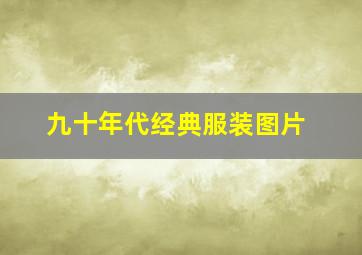 九十年代经典服装图片